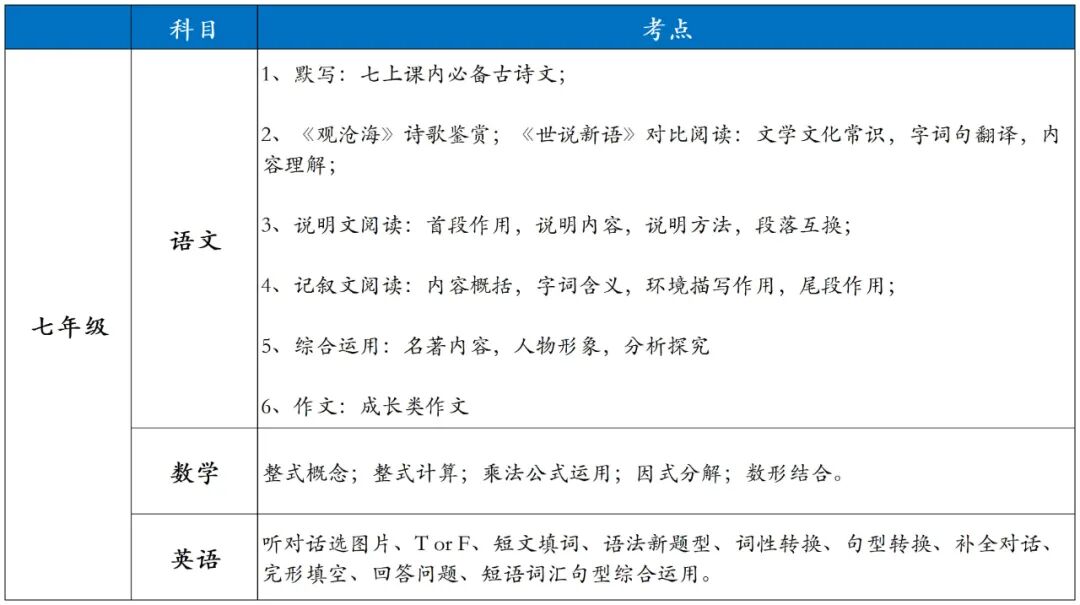 |  | 科目 | 考点 |
|---|---|---|
| 七年级 | 语文 | 1、默写：七上课内必备古诗文； 2、《观沧海》诗歌鉴赏；《世说新语》对比阅读：文学文化常识，字词句翻译，内容理解； 3、说明文阅读：首段作用，说明内容，说明方法，段落互换； 4、记叙文阅读：内容概括，字词含义，环境描写作用，尾段作用； 5、综合运用：名著内容，人物形象，分析探究 6、作文：成长类作文 |
|  | 数学 | 整式概念；整式计算；乘法公式运用；因式分解；数形结合。 |
|  | 英语 | 听对话选图片、T or F、短文填词、语法新题型、词性转换、句型转换、补全对话、完形填空、回答问题、短语词汇句型综合运用。 |